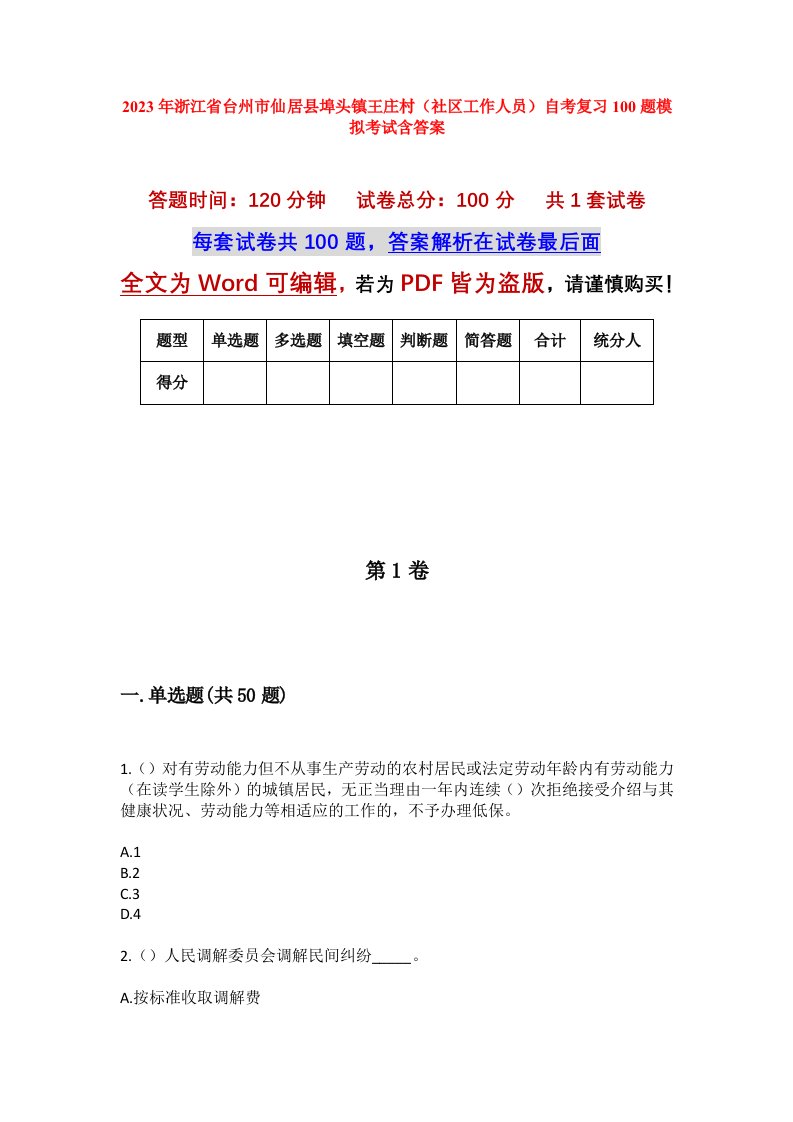 2023年浙江省台州市仙居县埠头镇王庄村（社区工作人员）自考复习100题模拟考试含答案

答题时间：120分钟　试卷总分：100分　共1套试卷

每套试卷共100题，答案解析在试卷最后面

全文为Word可编辑，若为PDF皆为盗版，请谨慎购买！

| 题型 | 单选题 | 多选题 | 填空题 | 判断题 | 简答题 | 合计 | 统分人 |
|---|---|---|---|---|---|---|---|
| 得分 | | | | | | | |

第1卷

一.单选题(共50题)

1.（）对有劳动能力但不从事生产劳动的农村居民或法定劳动年龄内有劳动能力（在读学生除外）的城镇居民，无正当理由一年内连续（）次拒绝接受介绍与其健康状况、劳动能力等相适应的工作的，不予办理低保。

A.1
B.2
C.3
D.4

2.（）人民调解委员会调解民间纠纷_____。

A.按标准收取调解费